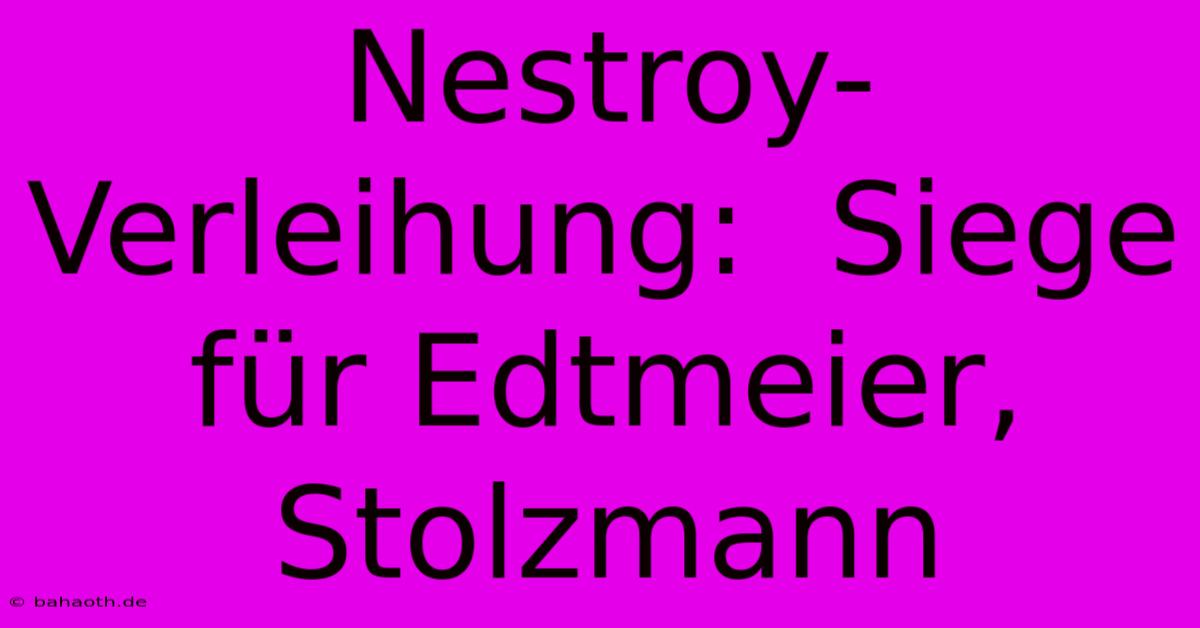 Nestroy-Verleihung: Siege für Edtmeier, Stolzmann

© bahaoth.de